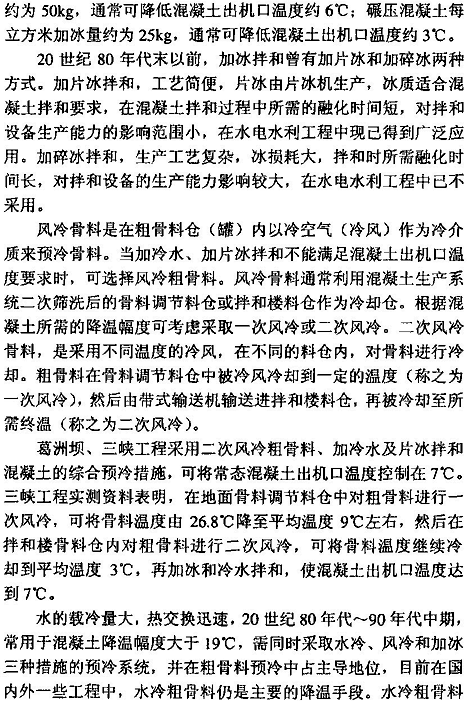 约为 50kg，通常可降低混凝土出机口温度约 6℃；碾压混凝土每立方米加冰量约为 25kg，通常可降低混凝土出机口温度约 3℃。

20 世纪 80 年代末以前，加冰拌和曾有加片冰和加碎冰两种方式。加片冰拌和，工艺简便，片冰由片冰机生产，冰质适合混凝土拌和要求，在混凝土拌和过程中所需的融化时间短，对拌和设备生产能力的影响范围小，在水电水利工程中现已得到广泛应用。加碎冰拌和，生产工艺复杂，冰损耗大，拌和时所需融化时间长，对拌和设备的生产能力影响较大，在水电水利工程中已不采用。

风冷骨料是在粗骨料仓（罐）内以冷空气（冷风）作为冷介质来预冷骨料。当加冷水、加片冰拌和不能满足混凝土出机口温度要求时，可选择风冷粗骨料。风冷骨料通常利用混凝土生产系统二次筛洗后的骨料调节料仓或拌和楼料仓作为冷却仓。根据混凝土所需的降温幅度可考虑采取一次风冷或二次风冷。二次风冷骨料，是采用不同温度的冷风，在不同的料仓内，对骨料进行冷却。粗骨料在骨料调节料仓中被冷风冷却到一定的温度（称之为一次风冷），然后由带式输送机输送进拌和楼料仓，再被冷却至所需终温（称之为二次风冷）。

葛洲坝、三峡工程采用二次风冷粗骨料、加冷水及片冰拌和混凝土的综合预冷措施，可将常态混凝土出机口温度控制在 7℃。三峡工程实测资料表明，在地面骨料调节料仓中对粗骨料进行一次风冷，可将骨料温度由 26.8℃降至平均温度 9℃左右，然后在拌和楼骨料仓内对粗骨料进行二次风冷，可将骨料温度继续冷却到平均温度 3℃，再加冰和冷水拌和，使混凝土出机口温度达到 7℃。

水的载冷量大，热交换迅速，20 世纪 80 年代～90 年代中期，常用于混凝土降温幅度大于 19℃，需同时采取水冷、风冷和加冰三种措施的预冷系统，并在粗骨料预冷中占主导地位，目前在国内外一些工程中，水冷粗骨料仍是主要的降温手段。水冷粗骨料